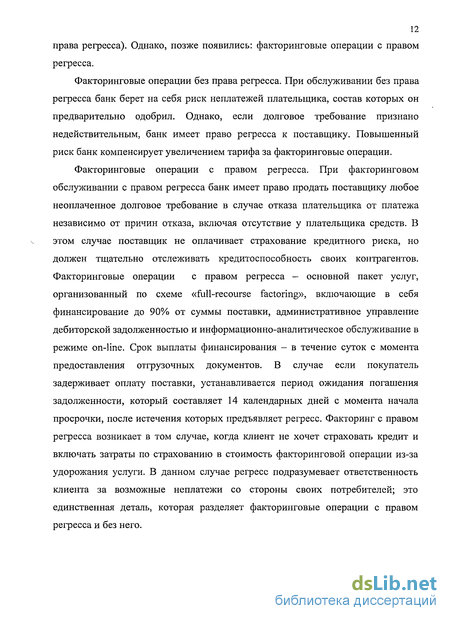 12

права регресса). Однако, позже появились: факторинговые операции с правом регресса.

Факторинговые операции без права регресса. При обслуживании без права регресса банк берет на себя риск неплатежей плательщика, состав которых он предварительно одобрил. Однако, если долговое требование признано недействительным, банк имеет право регресса к поставщику. Повышенный риск банк компенсирует увеличением тарифа за факторинговые операции.

Факторинговые операции с правом регресса. При факторинговом обслуживании с правом регресса банк имеет право продать поставщику любое неоплаченное долговое требование в случае отказа плательщика от платежа независимо от причин отказа, включая отсутствие у плательщика средств. В этом случае поставщик не оплачивает страхование кредитного риска, но должен тщательно отслеживать кредитоспособность своих контрагентов. Факторинговые операции с правом регресса – основной пакет услуг, организованный по схеме «full-recourse factoring», включающие в себя финансирование до 90% от суммы поставки, административное управление дебиторской задолженностью и информационно-аналитическое обслуживание в режиме on-line. Срок выплаты финансирования – в течение суток с момента предоставления отгрузочных документов. В случае если покупатель задерживает оплату поставки, устанавливается период ожидания погашения задолженности, который составляет 14 календарных дней с момента начала просрочки, после истечения которых предъявляет регресс. Факторинг с правом регресса возникает в том случае, когда клиент не хочет страховать кредит и включать затраты по страхованию в стоимость факторинговой операции из-за удорожания услуги. В данном случае регресс подразумевает ответственность клиента за возможные неплатежи со стороны своих потребителей; это единственная деталь, которая разделяет факторинговые операции с правом регресса и без него.

dsLib.net
библиотека диссертаций